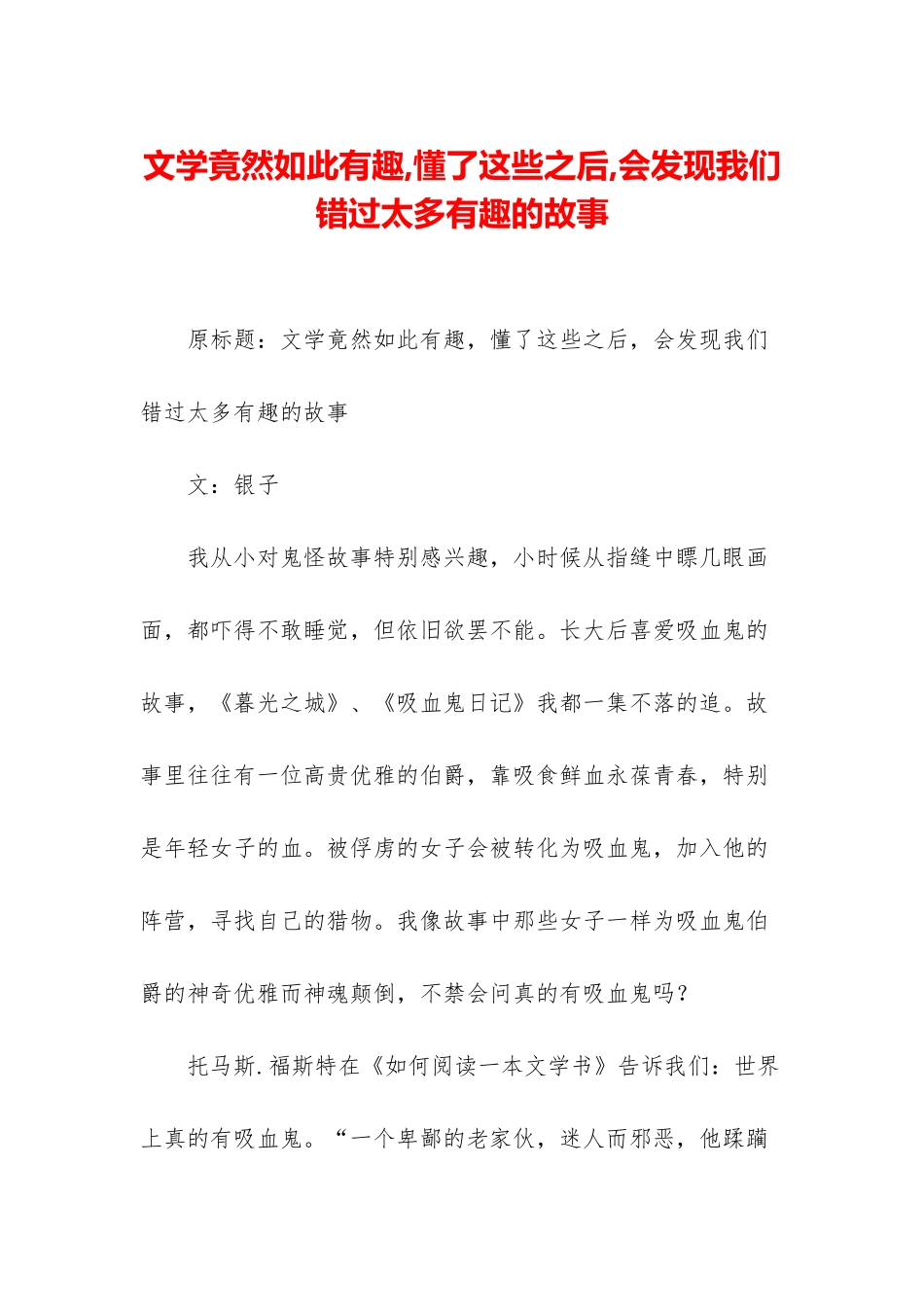 文学竟然如此有趣,懂了这些之后,会发现我们错过太多有趣的故事

原标题：文学竟然如此有趣，懂了这些之后，会发现我们错过太多有趣的故事

文：银子

我从小对鬼怪故事特别感兴趣，小时候从指缝中瞟几眼画面，都吓得不敢睡觉，但依旧欲罢不能。长大后喜爱吸血鬼的故事，《暮光之城》、《吸血鬼日记》我都一集不落的追。故事里往往有一位高贵优雅的伯爵，靠吸食鲜血永葆青春，特别是年轻女子的血。被俘虏的女子会被转化为吸血鬼，加入他的阵营，寻找自己的猎物。我像故事中那些女子一样为吸血鬼伯爵的神奇优雅而神魂颠倒，不禁会问真的有吸血鬼吗？

托马斯.福斯特在《如何阅读一本文学书》告诉我们：世界上真的有吸血鬼。“一个卑鄙的老家伙，迷人而邪恶，他蹂躏